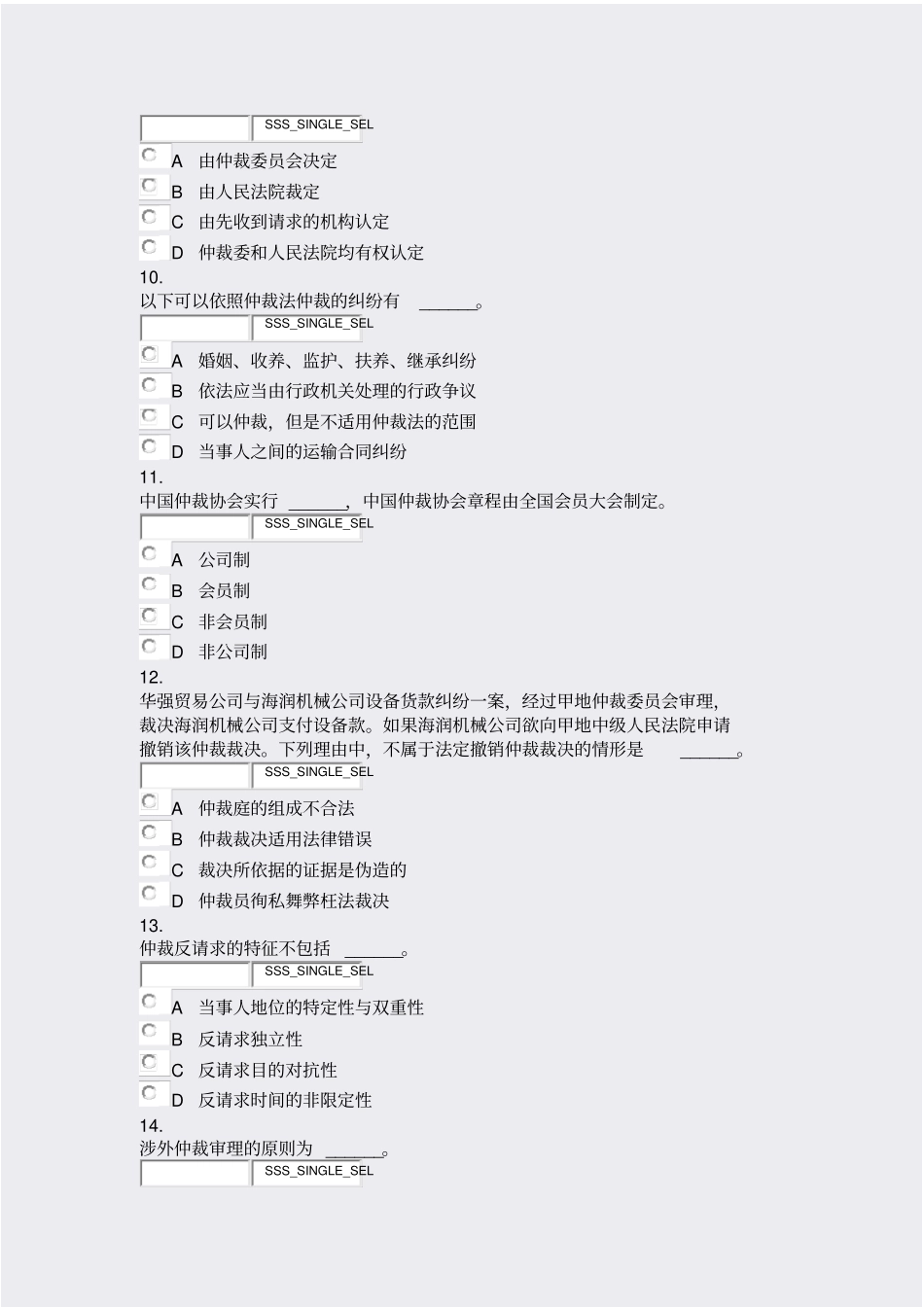 SSS_SINGLE_SEL

A 由仲裁委员会决定

B 由人民法院裁定

C 由先收到请求的机构认定

D 仲裁委和人民法院均有权认定

10.

以下可以依照仲裁法仲裁的纠纷有 ______。

SSS_SINGLE_SEL

A 婚姻、收养、监护、扶养、继承纠纷

B 依法应当由行政机关处理的行政争议

C 可以仲裁，但是不适用仲裁法的范围

D 当事人之间的运输合同纠纷

11.

中国仲裁协会实行 ______，中国仲裁协会章程由全国会员大会制定。

SSS_SINGLE_SEL

A 公司制

B 会员制

C 非会员制

D 非公司制

12.

华强贸易公司与海润机械公司设备货款纠纷一案，经过甲地仲裁委员会审理，裁决海润机械公司支付设备款。如果海润机械公司欲向甲地中级人民法院申请撤销该仲裁裁决。下列理由中，不属于法定撤销仲裁裁决的情形是 ______。

SSS_SINGLE_SEL

A 仲裁庭的组成不合法

B 仲裁裁决适用法律错误

C 裁决所依据的证据是伪造的

D 仲裁员徇私舞弊枉法裁决

13.

仲裁反请求的特征不包括 ______。

SSS_SINGLE_SEL

A 当事人地位的特定性与双重性

B 反请求独立性

C 反请求目的对抗性

D 反请求时间的非限定性

14.

涉外仲裁审理的原则为 ______。

SSS_SINGLE_SEL